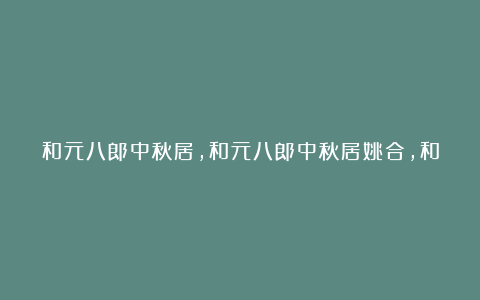 和元八郎中秋居，和元八郎中秋居姚合，和